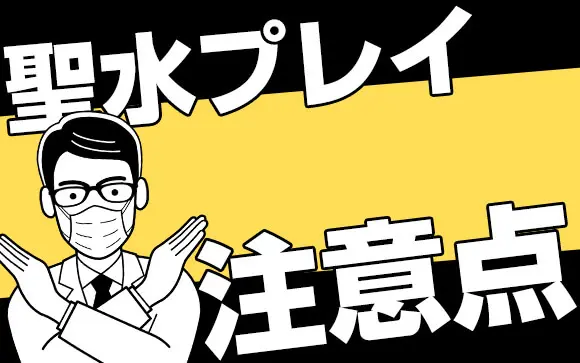 聖水プレイ

注意点